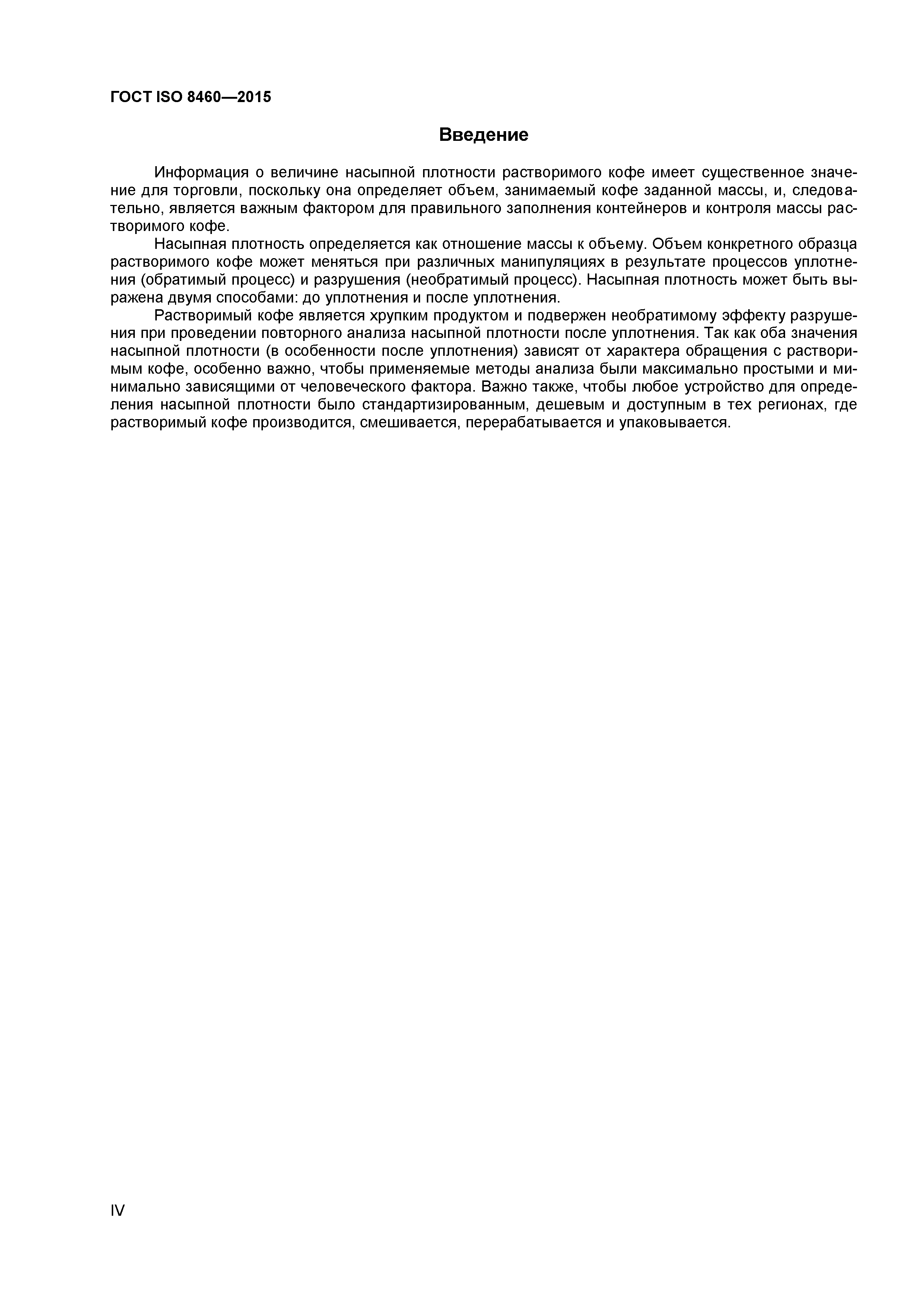 ГОСТ ISO 8460—2015

Введение

Информация о величине насыпной плотности растворимого кофе имеет существенное значение для торговли, поскольку она определяет объем, занимаемый кофе заданной массы, и, следовательно, является важным фактором для правильного заполнения контейнеров и контроля массы растворимого кофе.

Насыпная плотность определяется как отношение массы к объему. Объем конкретного образца растворимого кофе может меняться при различных манипуляциях в результате процессов уплотнения (обратимый процесс) и разрушения (необратимый процесс). Насыпная плотность может быть выражена двумя способами: до уплотнения и после уплотнения.

Растворимый кофе является хрупким продуктом и подвержен необратимому эффекту разрушения при проведении повторного анализа насыпной плотности после уплотнения. Так как оба значения насыпной плотности (в особенности после уплотнения) зависят от характера обращения с растворимым кофе, особенно важно, чтобы применяемые методы анализа были максимально простыми и минимально зависящими от человеческого фактора. Важно также, чтобы любое устройство для определения насыпной плотности было стандартизированным, дешевым и доступным в тех регионах, где растворимый кофе производится, смешивается, перерабатывается и упаковывается.

IV